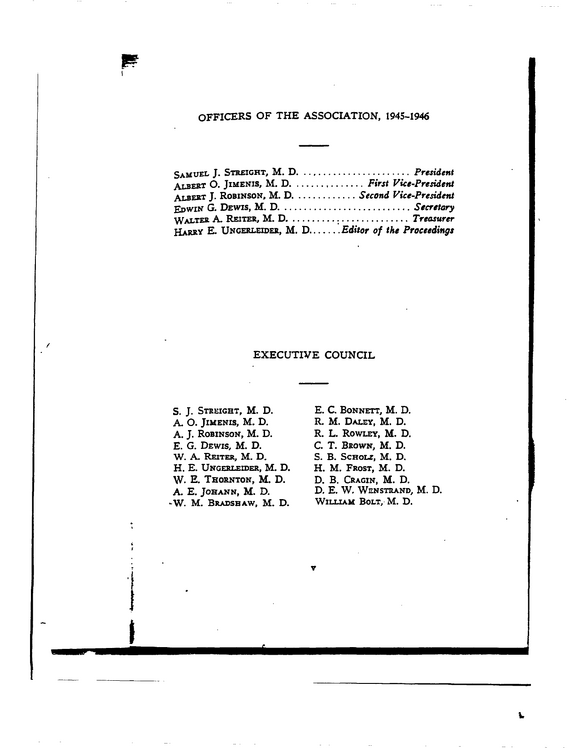 OFFICERS OF THE ASSOCIATION, 1945-1946

Samuel J. Streight, M. D. President
Albert O. Jimenis, M. D. First Vice-President
Albert J. Robinson, M. D. Second Vice-President
Edwin G. Dewis, M. D. Secretary
Walter A. Reiter, M. D. Treasurer
Harry E. Ungerleider, M. D. Editor of the Proceedings

EXECUTIVE COUNCIL

S. J. Streight, M. D.
A. O. Jimenis, M. D.
A. J. Robinson, M. D.
E. G. Dewis, M. D.
W. A. Reiter, M. D.
H. E. Ungerleider, M. D.
W. E. Thornton, M. D.
A. E. Johann, M. D.
W. M. Bradshaw, M. D.

E. C. Bonnett, M. D.
R. M. Daley, M. D.
R. L. Rowley, M. D.
C. T. Brown, M. D.
S. B. Scholz, M. D.
H. M. Frost, M. D.
D. B. Cragin, M. D.
D. E. W. Wenstrand, M. D.
William Bolt, M. D.